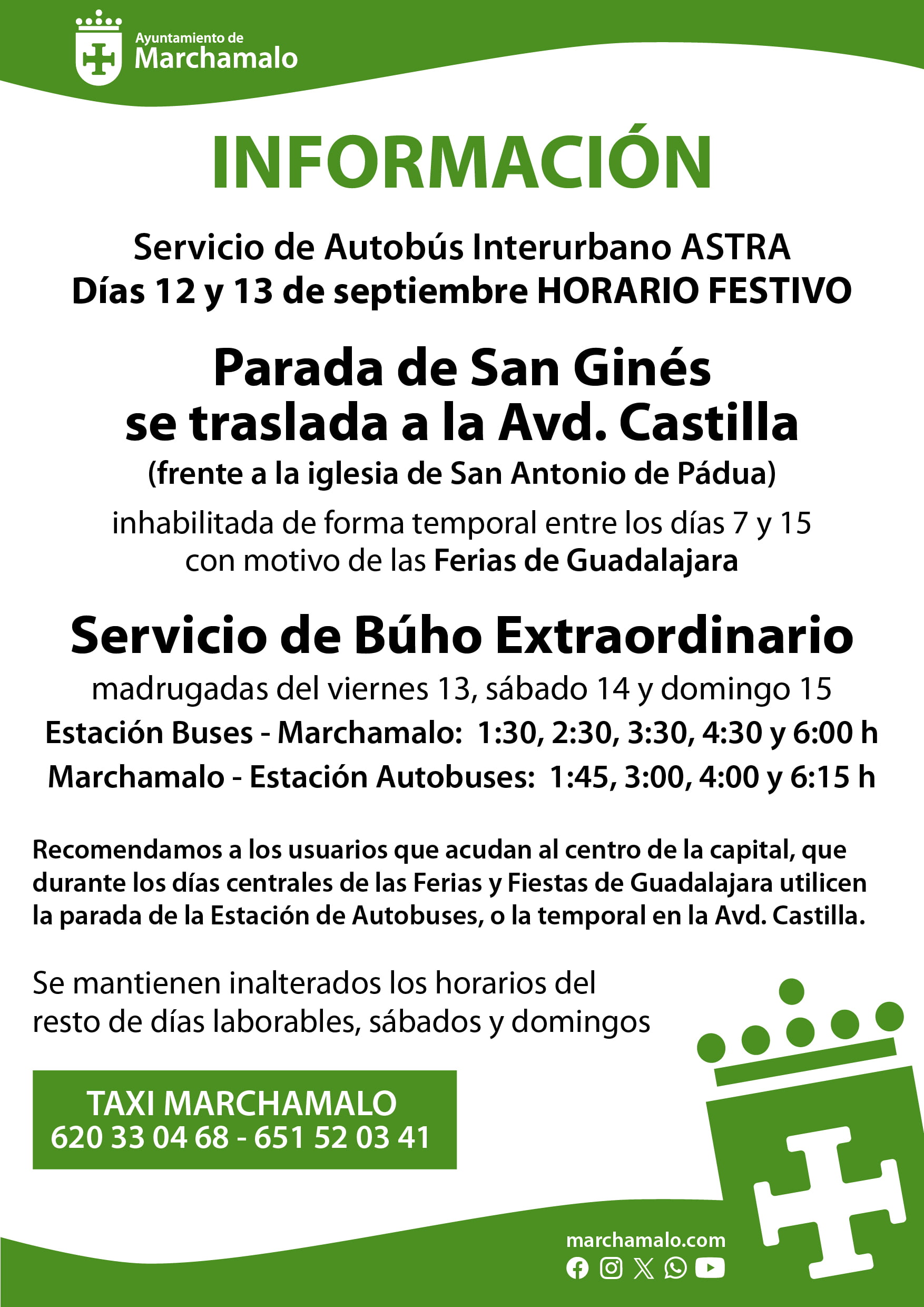 Ayuntamiento de
Marchamalo

INFORMACIÓN

Servicio de Autobús Interurbano ASTRA
Días 12 y 13 de septiembre HORARIO FESTIVO

Parada de San Ginés
se traslada a la Avd. Castilla
(frente a la iglesia de San Antonio de Pádua)

inhabilitada de forma temporal entre los días 7 y 15 con motivo de las Ferias de Guadalajara

Servicio de Búho Extraordinario

madrugadas del viernes 13, sábado 14 y domingo 15
Estación Buses - Marchamalo: 1:30, 2:30, 3:30, 4:30 y 6:00 h
Marchamalo - Estación Autobuses: 1:45, 3:00, 4:00 y 6:15 h

Recomendamos a los usuarios que acudan al centro de la capital, que durante los días centrales de las Ferias y Fiestas de Guadalajara utilicen la parada de la Estación de Autobuses, o la temporal en la Avd. Castilla.

Se mantienen inalterados los horarios del resto de días laborables, sábados y domingos

TAXI MARCHAMALO
620 33 04 68 - 651 52 03 41

marchamalo.com